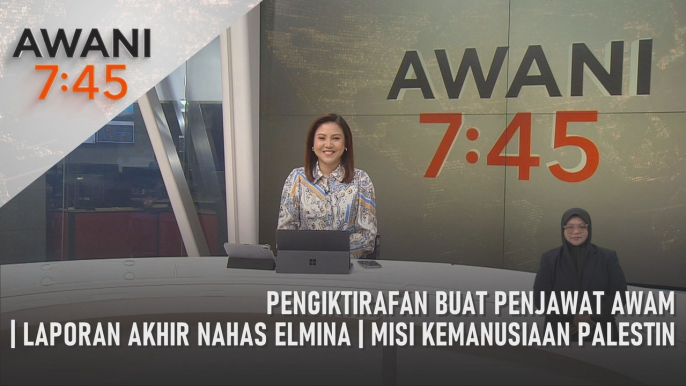 AWANI
7:45

AWANI
7:45

PENGIKTIRAFAN BUAT PENJAWAT AWAM | LAPORAN AKHIR NAHAS ELMINA | MISI KEMANUSIAAN PALESTIN